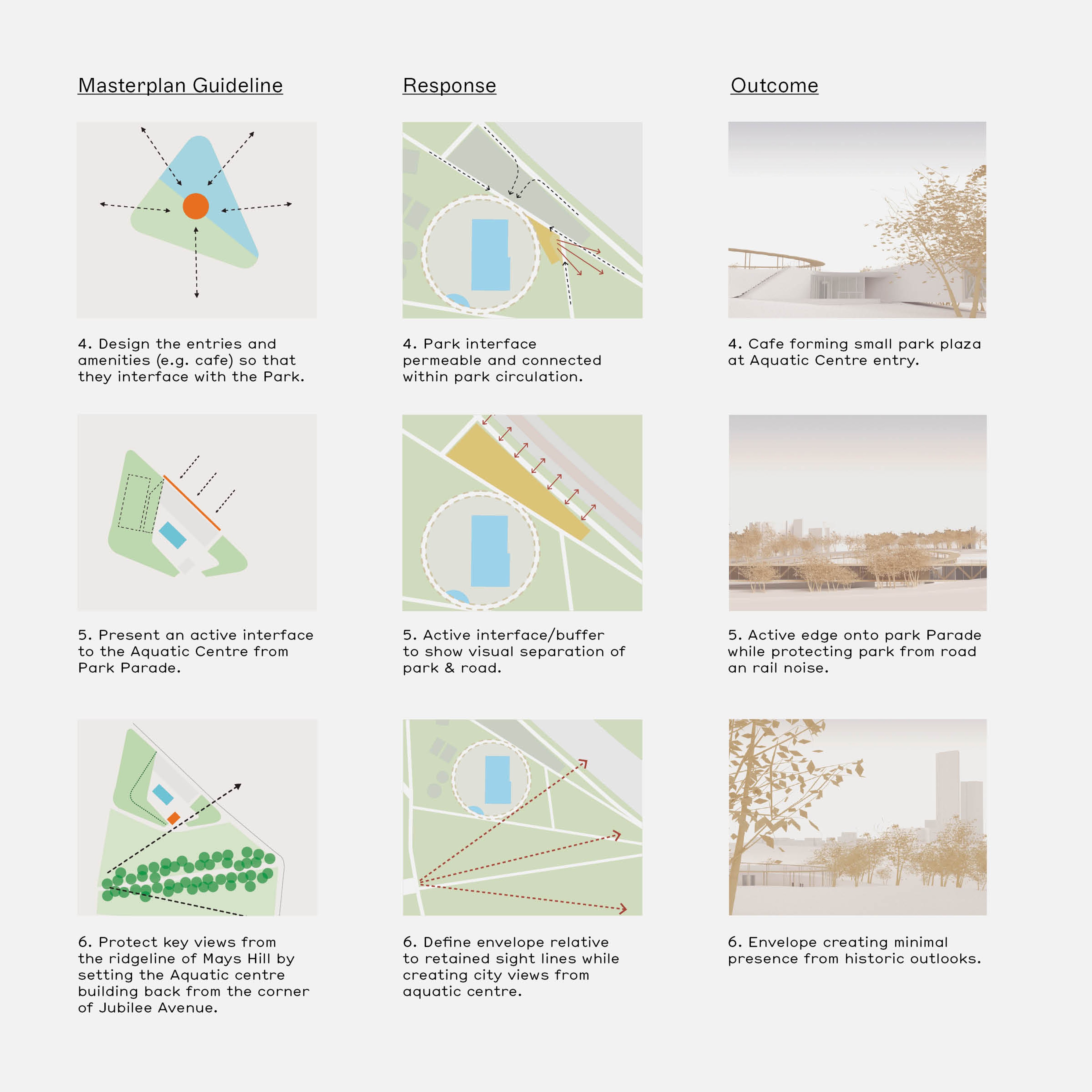 Masterplan Guideline

4. Design the entries and amenities (e.g. cafe) so that they interface with the Park.

5. Present an active interface to the Aquatic Centre from Park Parade.

6. Protect key views from the ridgeline of Mays Hill by setting the Aquatic centre building back from the corner of Jubilee Avenue.

Response

4. Park interface permeable and connected within park circulation.

5. Active interface/buffer to show visual separation of park & road.

6. Define envelope relative to retained sight lines while creating city views from aquatic centre.

Outcome

4. Cafe forming small park plaza at Aquatic Centre entry.

5. Active edge onto park Parade while protecting park from road an rail noise.

6. Envelope creating minimal presence from historic outlooks.